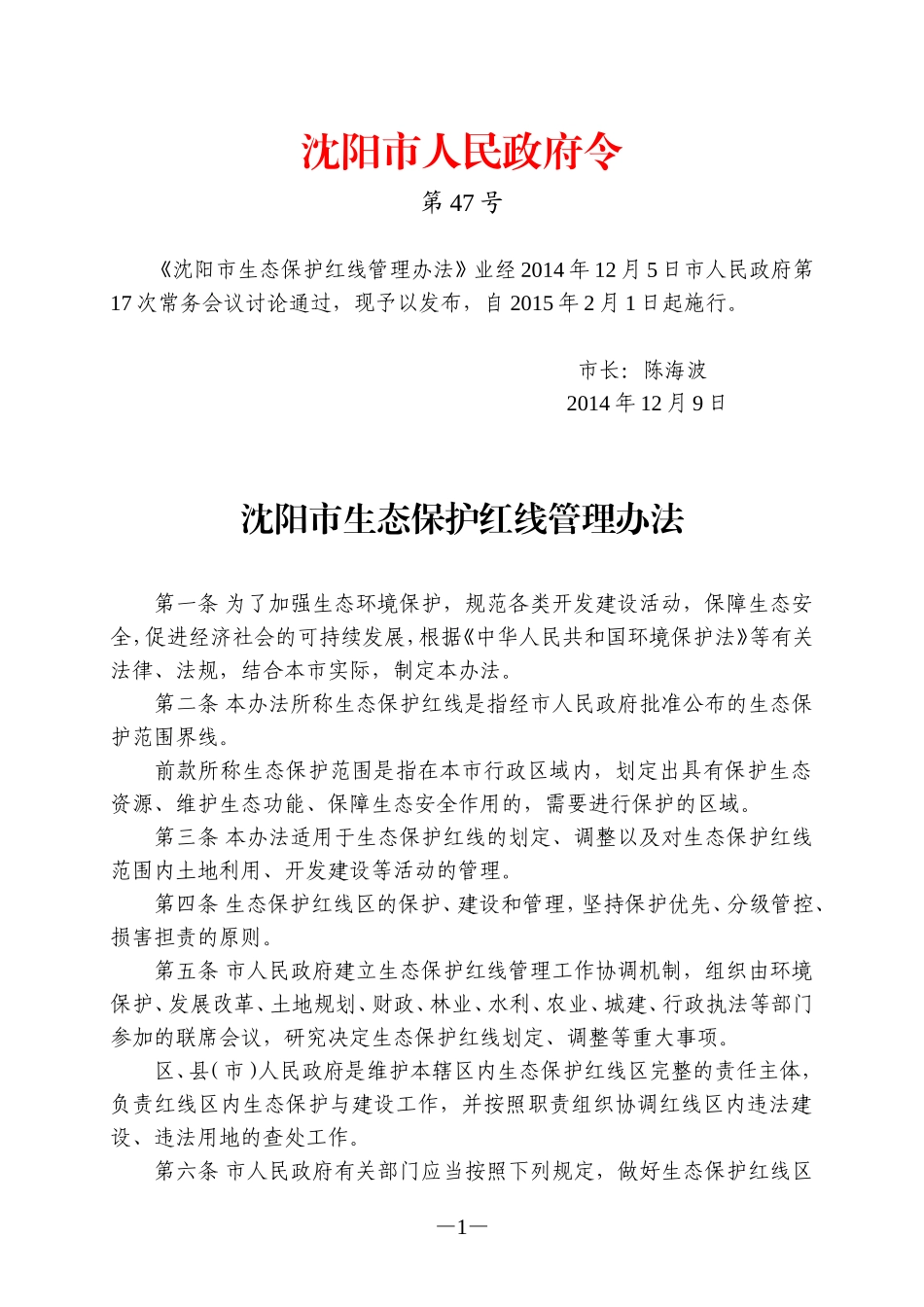 沈阳市人民政府令

第 47 号

《沈阳市生态保护红线管理办法》业经 2014 年 12 月 5 日市人民政府第 17 次常务会议讨论通过，现予以发布，自 2015 年 2 月 1 日起施行。

市长：陈海波
2014 年 12 月 9 日

沈阳市生态保护红线管理办法

第一条 为了加强生态环境保护，规范各类开发建设活动，保障生态安全，促进经济社会的可持续发展，根据《中华人民共和国环境保护法》等有关法律、法规，结合本市实际，制定本办法。

第二条 本办法所称生态保护红线是指经市人民政府批准公布的生态保护范围界线。

前款所称生态保护范围是指在本市行政区域内，划定出具有保护生态资源、维护生态功能、保障生态安全作用的，需要进行保护的区域。

第三条 本办法适用于生态保护红线的划定、调整以及对生态保护红线范围内土地利用、开发建设等活动的管理。

第四条 生态保护红线区的保护、建设和管理，坚持保护优先、分级管控、损害担责的原则。

第五条 市人民政府建立生态保护红线管理工作协调机制，组织由环境保护、发展改革、土地规划、财政、林业、水利、农业、城建、行政执法等部门参加的联席会议，研究决定生态保护红线划定、调整等重大事项。

区、县(市)人民政府是维护本辖区内生态保护红线区完整的责任主体，负责红线区内生态保护与建设工作，并按照职责组织协调红线区内违法建设、违法用地的查处工作。

第六条 市人民政府有关部门应当按照下列规定，做好生态保护红线区

—1—